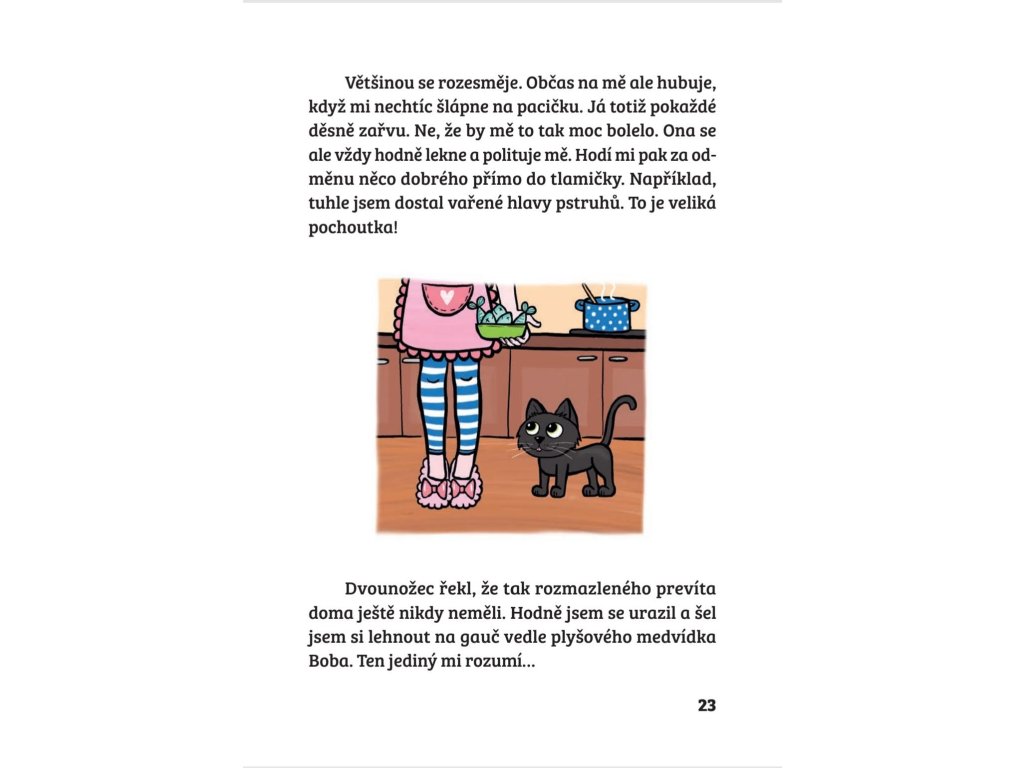 Většinou se rozesměje. Občas na mě ale hubuje, když mi nechtíc šlápne na pacičku. Já totiž pokaždé děsně zařvu. Ne, že by mě to tak moc bolelo. Ona se ale vždy hodně lekne a polituje mě. Hodí mi pak za odměnu něco dobrého přímo do tlamičky. Například, tuhle jsem dostal vařené hlavy pstruhů. To je veliká pochoutka!

Dvounožec řekl, že tak rozmazleného prevíta doma ještě nikdy neměli. Hodně jsem se urazil a šel jsem si lehnout na gauč vedle plyšového medvídka Boba. Ten jediný mi rozumí...

23